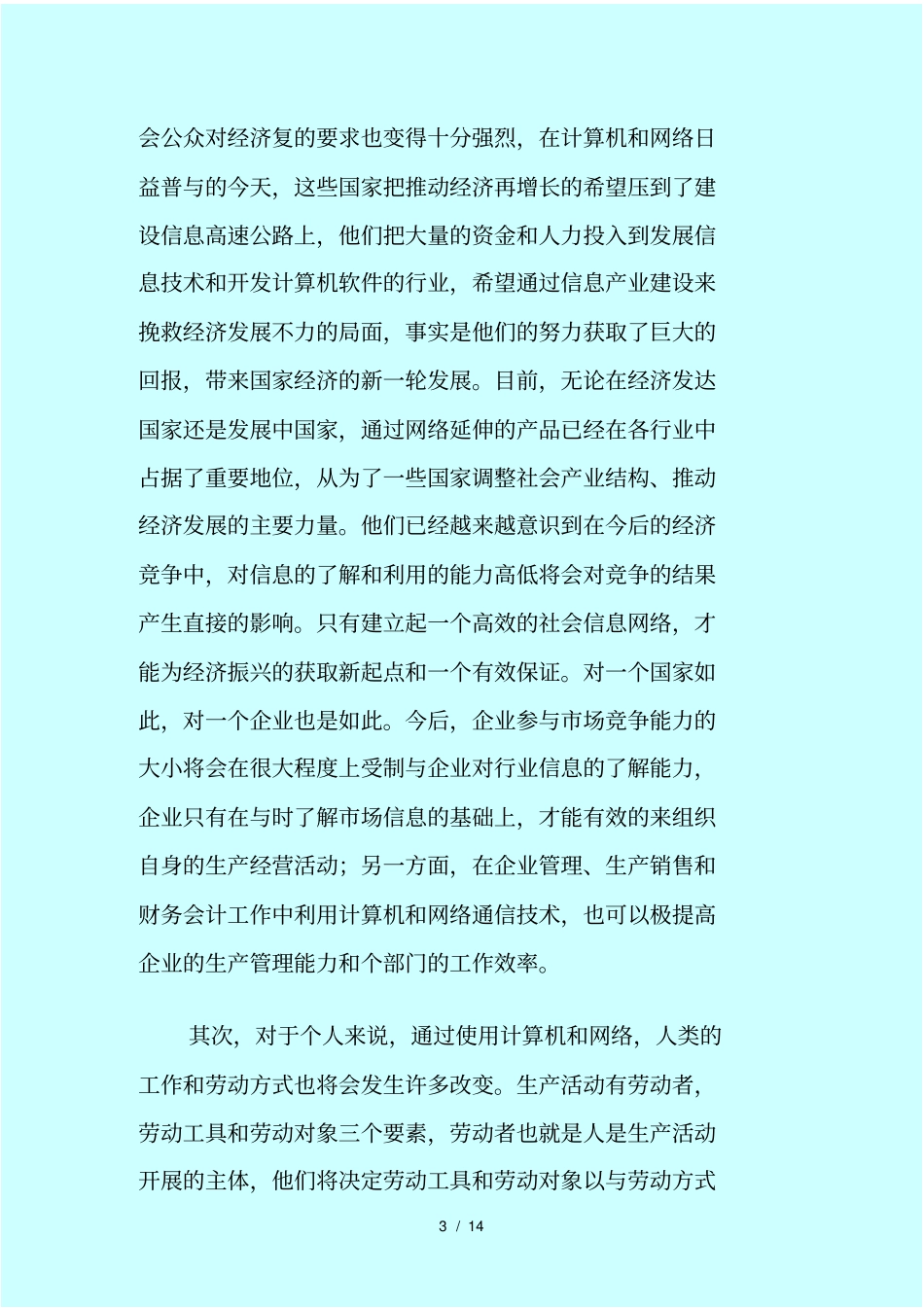 会公众对经济复的要求也变得十分强烈，在计算机和网络日益普与的今天，这些国家把推动经济再增长的希望压到了建设信息高速公路上，他们把大量的资金和人力投入到发展信息技术和开发计算机软件的行业，希望通过信息产业建设来挽救经济发展不力的局面，事实是他们的努力获取了巨大的回报，带来国家经济的新一轮发展。目前，无论在经济发达国家还是发展中国家，通过网络延伸的产品已经在各行业中占据了重要地位，从为了一些国家调整社会产业结构、推动经济发展的主要力量。他们已经越来越意识到在今后的经济竞争中，对信息的了解和利用的能力高低将会对竞争的结果产生直接的影响。只有建立起一个高效的社会信息网络，才能为经济振兴的获取新起点和一个有效保证。对一个国家如此，对一个企业也是如此。今后，企业参与市场竞争能力的大小将会在很大程度上受制与企业对行业信息的了解能力，企业只有在与时了解市场信息的基础上，才能有效的来组织自身的生产经营活动；另一方面，在企业管理、生产销售和财务会计工作中利用计算机和网络通信技术，也可以极提高企业的生产管理能力和个部门的工作效率。

其次，对于个人来说，通过使用计算机和网络，人类的工作和劳动方式也将会发生许多改变。生产活动有劳动者，劳动工具和劳动对象三个要素，劳动者也就是人是生产活动开展的主体，他们将决定劳动工具和劳动对象以与劳动方式

3 / 14